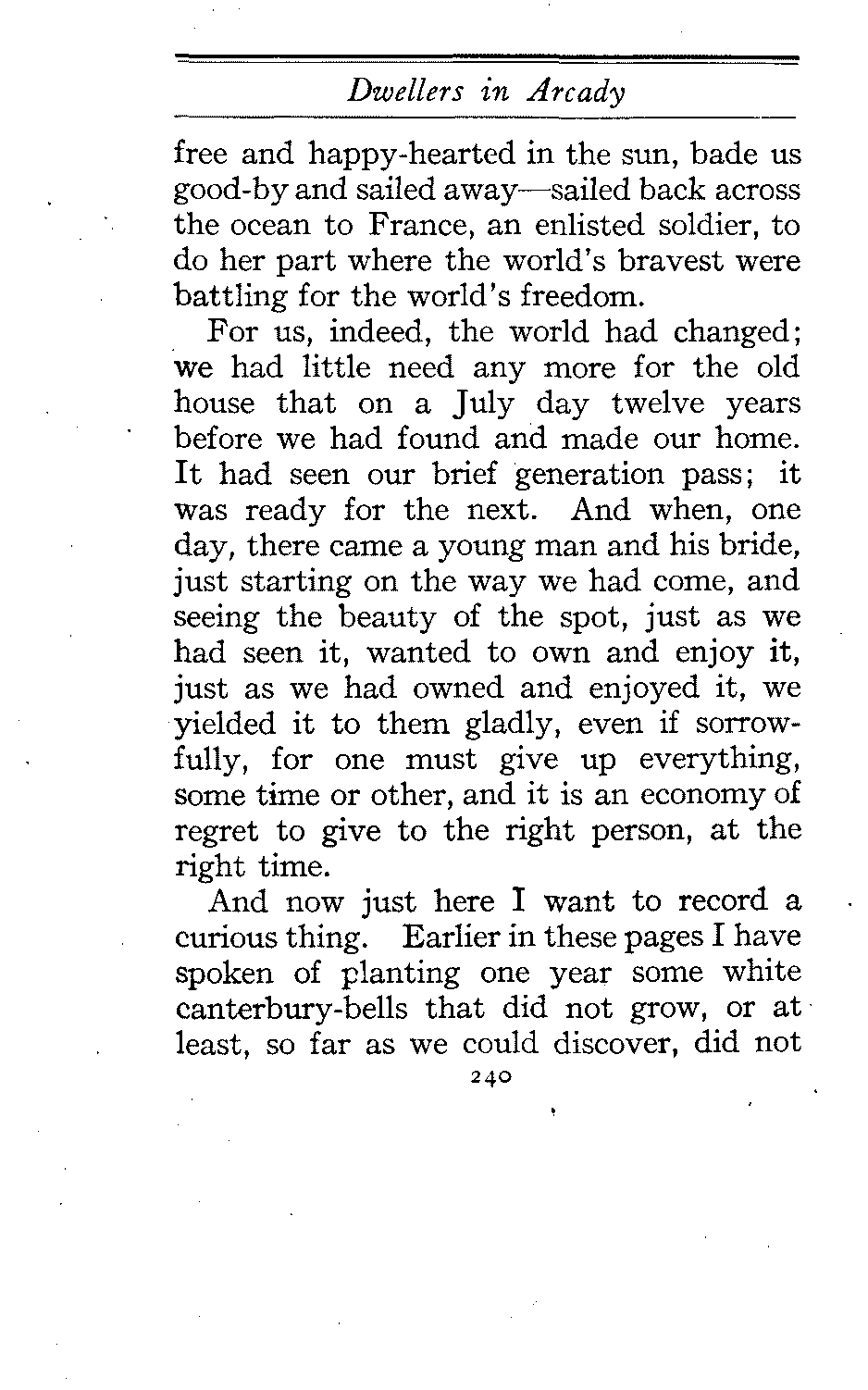 Dwellers in Arcady

free and happy-hearted in the sun, bade us good-by and sailed away—sailed back across the ocean to France, an enlisted soldier, to do her part where the world's bravest were battling for the world's freedom.

For us, indeed, the world had changed; we had little need any more for the old house that on a July day twelve years before we had found and made our home. It had seen our brief generation pass; it was ready for the next. And when, one day, there came a young man and his bride, just starting on the way we had come, and seeing the beauty of the spot, just as we had seen it, wanted to own and enjoy it, just as we had owned and enjoyed it, we yielded it to them gladly, even if sorrowfully, for one must give up everything, some time or other, and it is an economy of regret to give to the right person, at the right time.

And now just here I want to record a curious thing. Earlier in these pages I have spoken of planting one year some white canterbury-bells that did not grow, or at least, so far as we could discover, did not

240